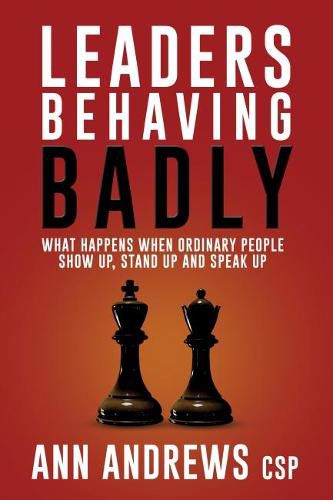 LEADERS BEHAVING BADLY

WHAT HAPPENS WHEN ORDINARY PEOPLE SHOW UP, STAND UP AND SPEAK UP

ANN ANDREWS CSP